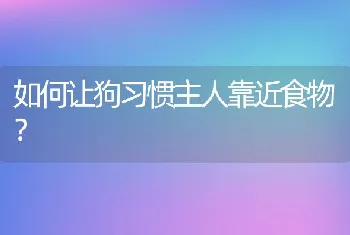 如何让狗习惯主人靠近食物？